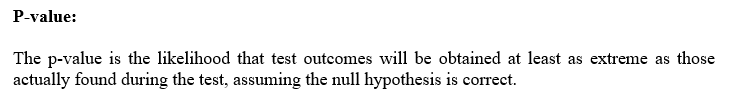 P-value:

The p-value is the likelihood that test outcomes will be obtained at least as extreme as those actually found during the test, assuming the null hypothesis is correct.